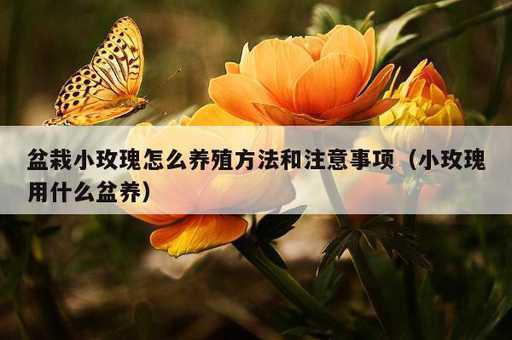 盆栽小玫瑰怎么养殖方法和注意事项（小玫瑰用什么盆养）